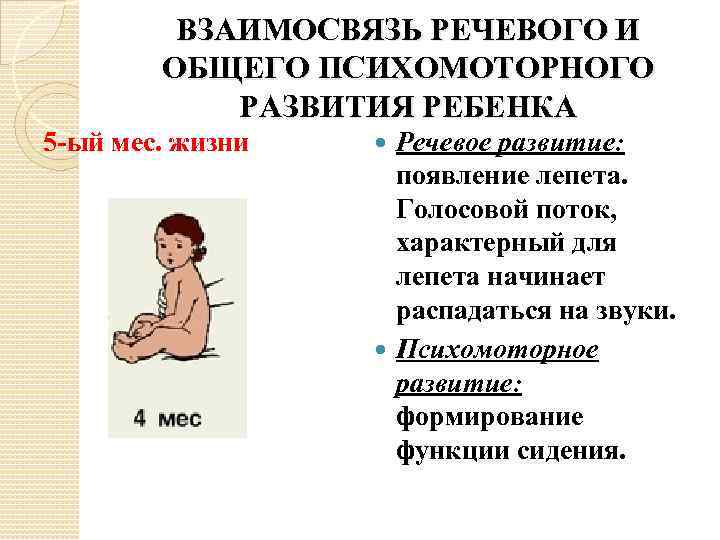 ВЗАИМОСВЯЗЬ РЕЧЕВОГО И ОБЩЕГО ПСИХОМОТОРНОГО РАЗВИТИЯ РЕБЕНКА

5-ый мес. жизни

4 мес

• Речевое развитие: появление лепета. Голосовой поток, характерный для лепета начинает распадаться на звуки.

• Психомоторное развитие: формирование функции сидения.